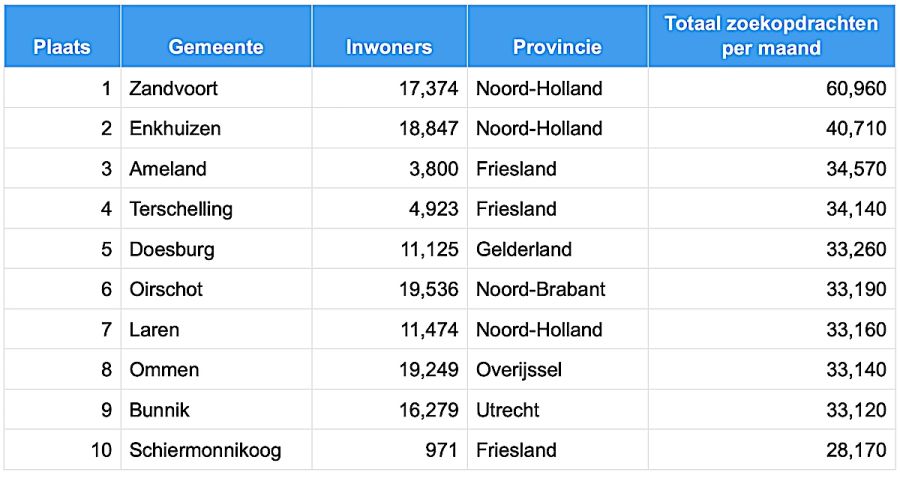 | Plaats | Gemeente | Inwoners | Provincie | Totaal zoekopdrachten per maand |
|---|---|---|---|---|
| 1 | Zandvoort | 17,374 | Noord-Holland | 60,960 |
| 2 | Enkhuizen | 18,847 | Noord-Holland | 40,710 |
| 3 | Ameland | 3,800 | Friesland | 34,570 |
| 4 | Terschelling | 4,923 | Friesland | 34,140 |
| 5 | Doesburg | 11,125 | Gelderland | 33,260 |
| 6 | Oirschot | 19,536 | Noord-Brabant | 33,190 |
| 7 | Laren | 11,474 | Noord-Holland | 33,160 |
| 8 | Ommen | 19,249 | Overijssel | 33,140 |
| 9 | Bunnik | 16,279 | Utrecht | 33,120 |
| 10 | Schiermonnikoog | 971 | Friesland | 28,170 |